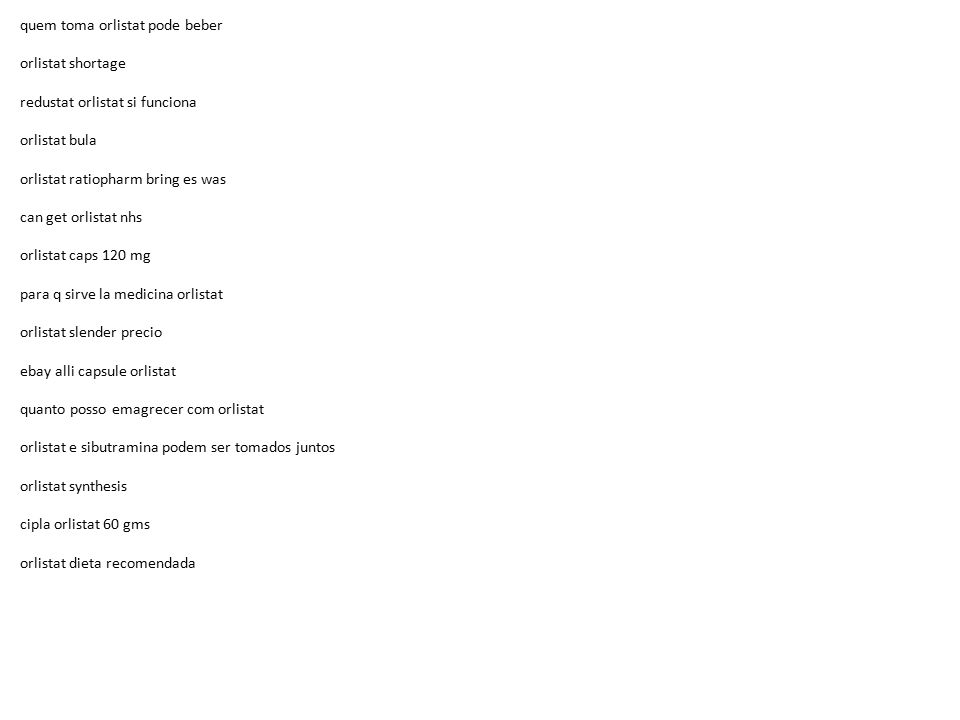 quem toma orlistat pode beber

orlistat shortage

redustat orlistat si funciona

orlistat bula

orlistat ratiopharm bring es was

can get orlistat nhs

orlistat caps 120 mg

para q sirve la medicina orlistat

orlistat slender precio

ebay alli capsule orlistat

quanto posso emagrecer com orlistat

orlistat e sibutramina podem ser tomados juntos

orlistat synthesis

cipla orlistat 60 gms

orlistat dieta recomendada